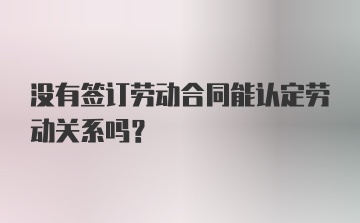 没有签订劳动合同能认定劳动关系吗？